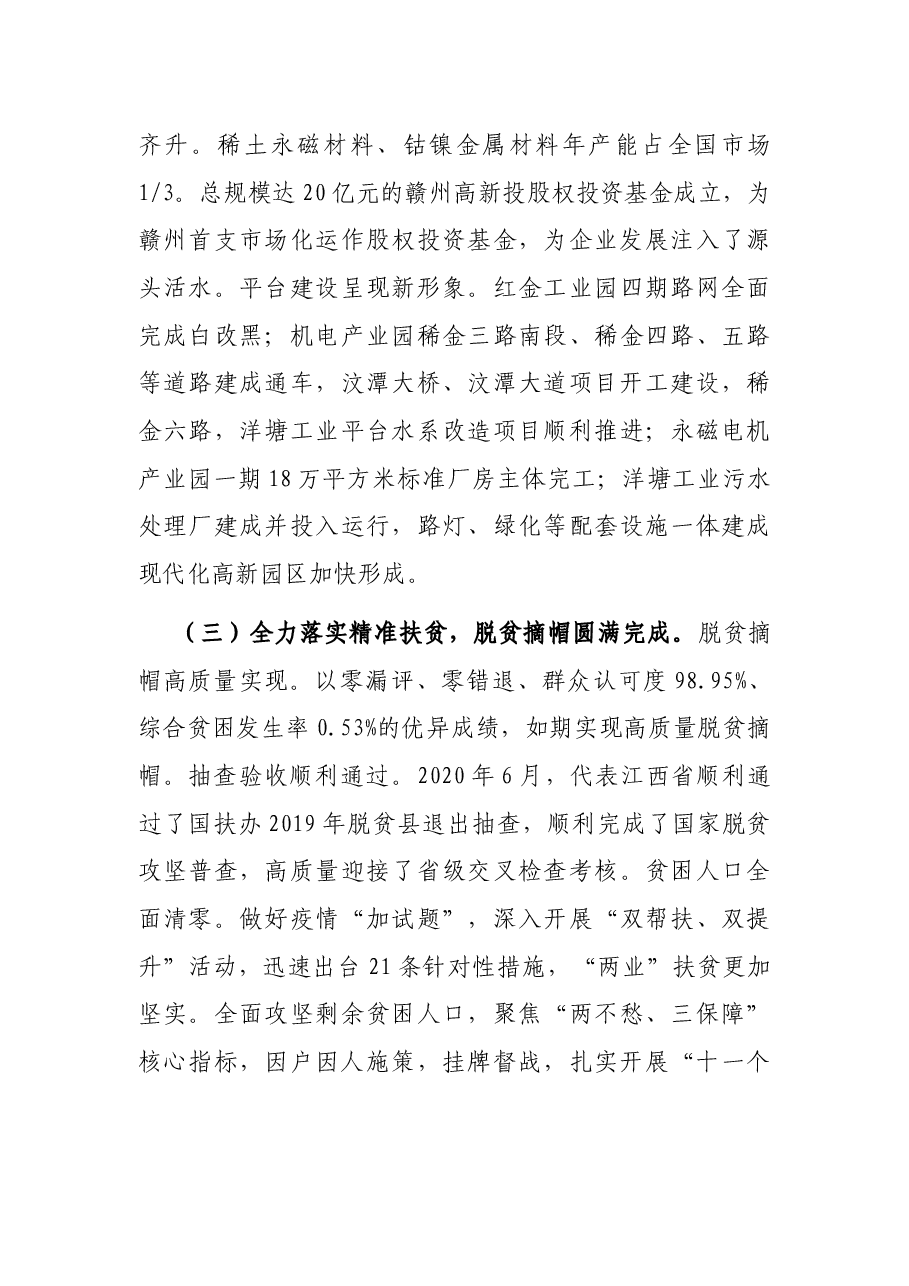 齐升。稀土永磁材料、钴镍金属材料年产能占全国市场1/3。总规模达20亿元的赣州高新投股权投资基金成立，为赣州首支市场化运作股权投资基金，为企业发展注入了源头活水。平台建设呈现新形象。红金工业园四期路网全面完成白改黑；机电产业园稀金三路南段、稀金四路、五路等道路建成通车，汶潭大桥、汶潭大道项目开工建设，稀金六路，洋塘工业平台水系改造项目顺利推进；永磁电机产业园一期18万平方米标准厂房主体完工；洋塘工业污水处理厂建成并投入运行，路灯、绿化等配套设施一体建成现代化高新园区加快形成。

（三）全力落实精准扶贫，脱贫摘帽圆满完成。脱贫摘帽高质量实现。以零漏评、零错退、群众认可度98.95%、综合贫困发生率0.53%的优异成绩，如期实现高质量脱贫摘帽。抽查验收顺利通过。2020年6月，代表江西省顺利通过了国扶办2019年脱贫县退出抽查，顺利完成了国家脱贫攻坚普查，高质量迎接了省级交叉检查考核。贫困人口全面清零。做好疫情“加试题”，深入开展“双帮扶、双提升”活动，迅速出台21条针对性措施，“两业”扶贫更加坚实。全面攻坚剩余贫困人口，聚焦“两不愁、三保障”核心指标，因户因人施策，挂牌督战，扎实开展“十一个